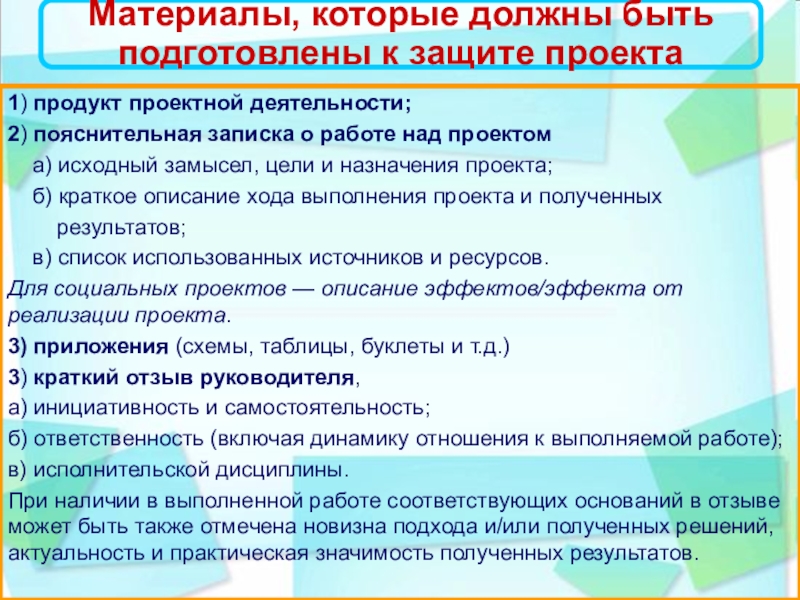 Материалы, которые должны быть подготовлены к защите проекта

1) продукт проектной деятельности;

2) пояснительная записка о работе над проектом

а) исходный замысел, цели и назначения проекта;

б) краткое описание хода выполнения проекта и полученных результатов;

в) список использованных источников и ресурсов.

Для социальных проектов — описание эффектов/эффекта от реализации проекта.

3) приложения (схемы, таблицы, буклеты и т.д.)

3) краткий отзыв руководителя,

а) инициативность и самостоятельность;

б) ответственность (включая динамику отношения к выполняемой работе);

в) исполнительской дисциплины.

При наличии в выполненной работе соответствующих оснований в отзыве может быть также отмечена новизна подхода и/или полученных решений, актуальность и практическая значимость полученных результатов.